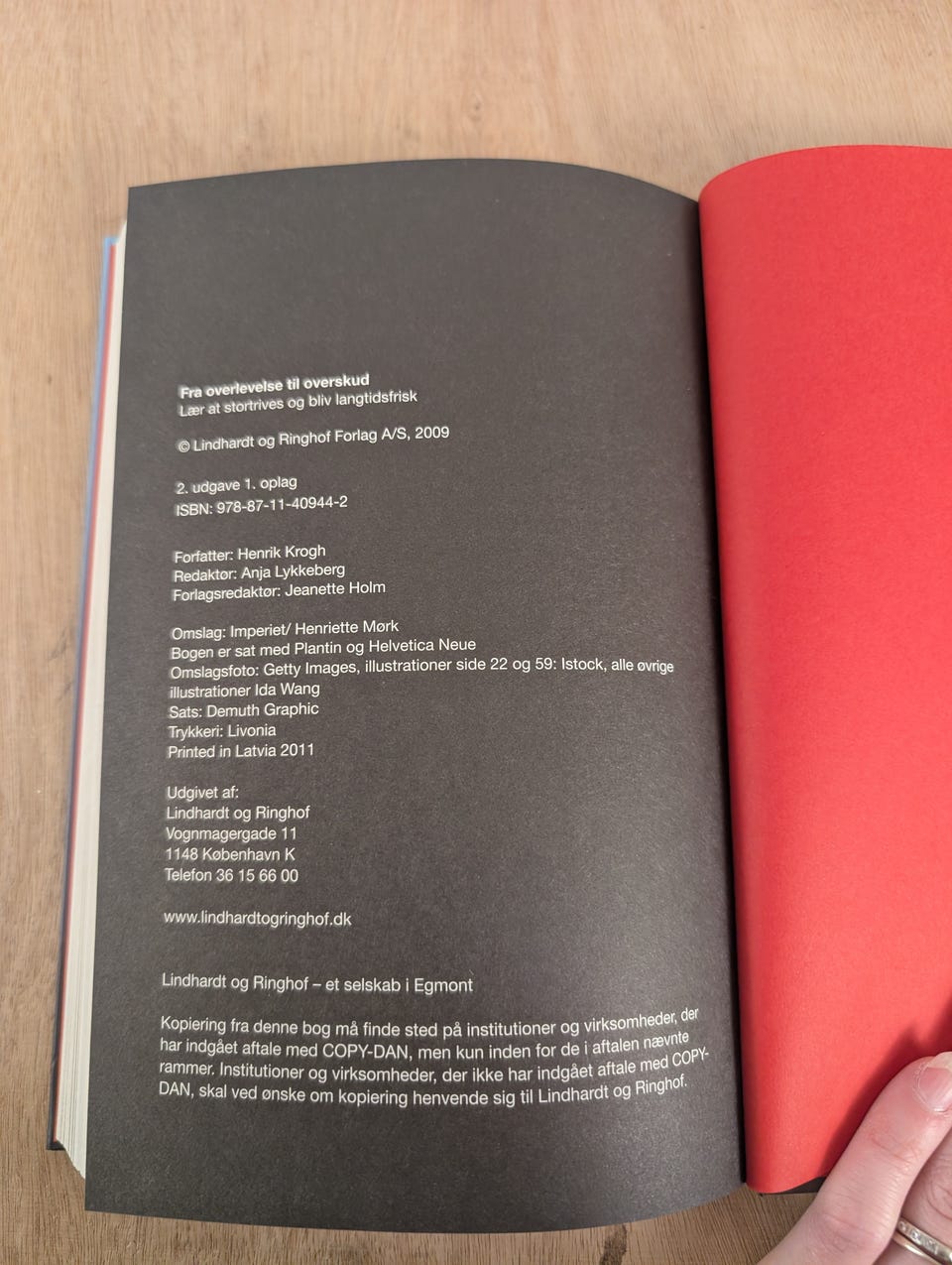 Fra overlevelse til overskud
Lær at stortrives og bliv langtidsfrisk

© Lindhardt og Ringhof Forlag A/S, 2009

2. udgave 1. oplag
ISBN: 978-87-11-40944-2

Forfatter: Henrik Krogh
Redaktør: Anja Lykkeberg
Forlagsredaktør: Jeanette Holm

Omslag: Imperiet/ Henriette Mørk
Bogen er sat med Plantin og Helvetica Neue
Omslagsfoto: Getty Images, illustrationer side 22 og 59: Istock, alle øvrige illustrationer Ida Wang
Sats: Demuth Graphic
Trykkeri: Livonia
Printed in Latvia 2011

Udgivet af:
Lindhardt og Ringhof
Vognmagergade 11
1148 København K
Telefon 36 15 66 00

www.lindhardtogringhof.dk

Lindhardt og Ringhof – et selskab i Egmont

Kopiering fra denne bog må finde sted på institutioner og virksomheder, der har indgået aftale med COPY-DAN, men kun inden for de i aftalen nævnte rammer. Institutioner og virksomheder, der ikke har indgået aftale med COPY-DAN, skal ved ønske om kopiering henvende sig til Lindhardt og Ringhof.